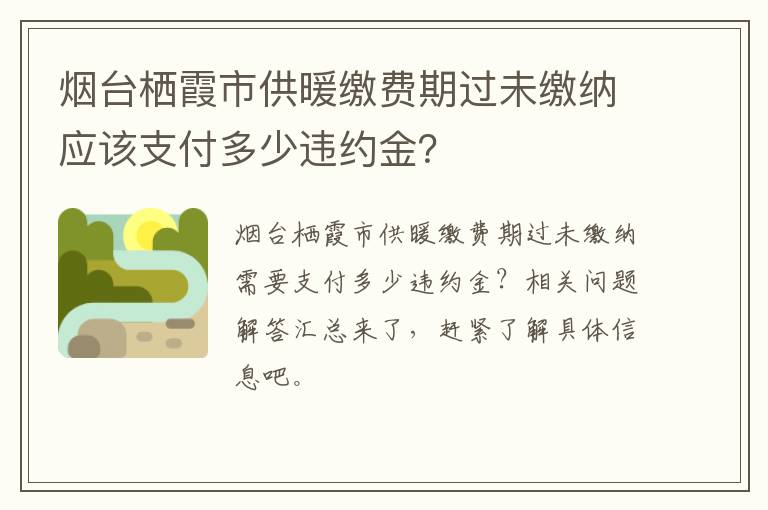 烟台栖霞市供暖缴费期过未缴纳应该支付多少违约金?

烟台栖霞市供暖缴费期过未缴纳需要支付多少违约金?相关问题解答汇总来了,赶紧了解具体信息吧。